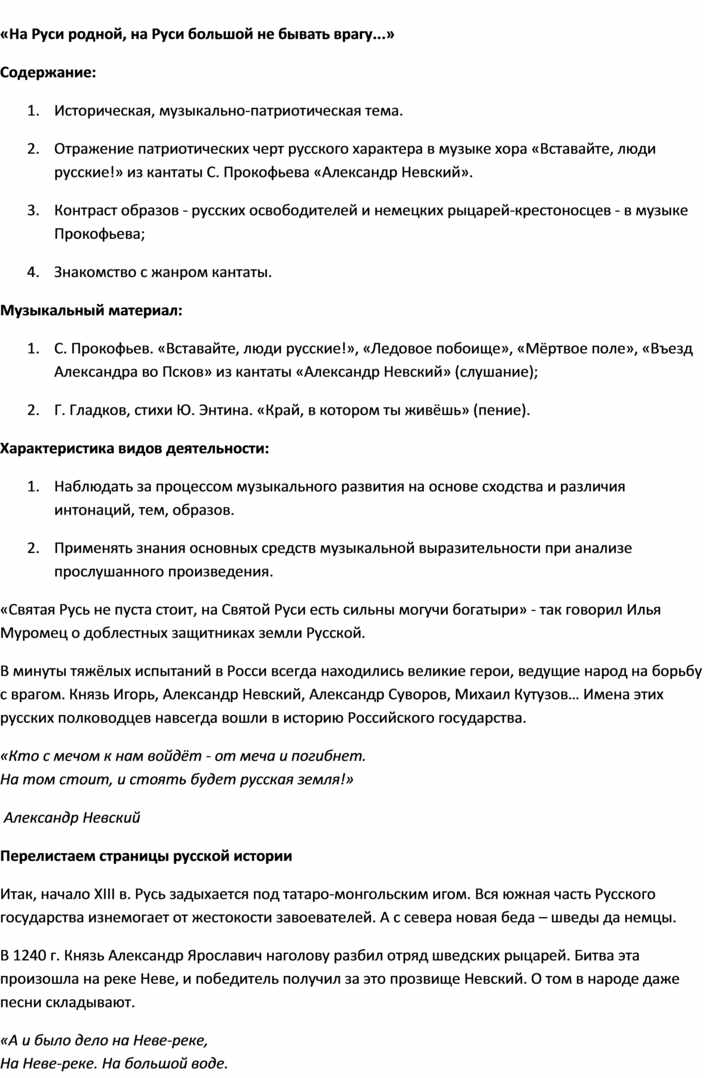 «На Руси родной, на Руси большой не бывать врагу...»

Содержание:

1. Историческая, музыкально-патриотическая тема.

2. Отражение патриотических черт русского характера в музыке хора «Вставайте, люди русские!» из кантаты С. Прокофьева «Александр Невский».

3. Контраст образов - русских освободителей и немецких рыцарей-крестоносцев - в музыке Прокофьева;

4. Знакомство с жанром кантаты.

Музыкальный материал:

1. С. Прокофьев. «Вставайте, люди русские!», «Ледовое побоище», «Мёртвое поле», «Въезд Александра во Псков» из кантаты «Александр Невский» (слушание);

2. Г. Гладков, стихи Ю. Энтина. «Край, в котором ты живёшь» (пение).

Характеристика видов деятельности:

1. Наблюдать за процессом музыкального развития на основе сходства и различия интонаций, тем, образов.

2. Применять знания основных средств музыкальной выразительности при анализе прослушанного произведения.

«Святая Русь не пуста стоит, на Святой Руси есть сильны могучи богатыри» - так говорил Илья Муромец о доблестных защитниках земли Русской.

В минуты тяжёлых испытаний в Росси всегда находились великие герои, ведущие народ на борьбу с врагом. Князь Игорь, Александр Невский, Александр Суворов, Михаил Кутузов… Имена этих русских полководцев навсегда вошли в историю Российского государства.

«Кто с мечом к нам войдёт - от меча и погибнет.
На том стоит, и стоять будет русская земля!»

Александр Невский

Перелистаем страницы русской истории

Итак, начало XIII в. Русь задыхается под татаро-монгольским игом. Вся южная часть Русского государства изнемогает от жестокости завоевателей. А с севера новая беда – шведы да немцы.

В 1240 г. Князь Александр Ярославич наголову разбил отряд шведских рыцарей. Битва эта произошла на реке Неве, и победитель получил за это прозвище Невский. О том в народе даже песни складывают.

«А и было дело на Неве-реке,
На Неве-реке. На большой воде.